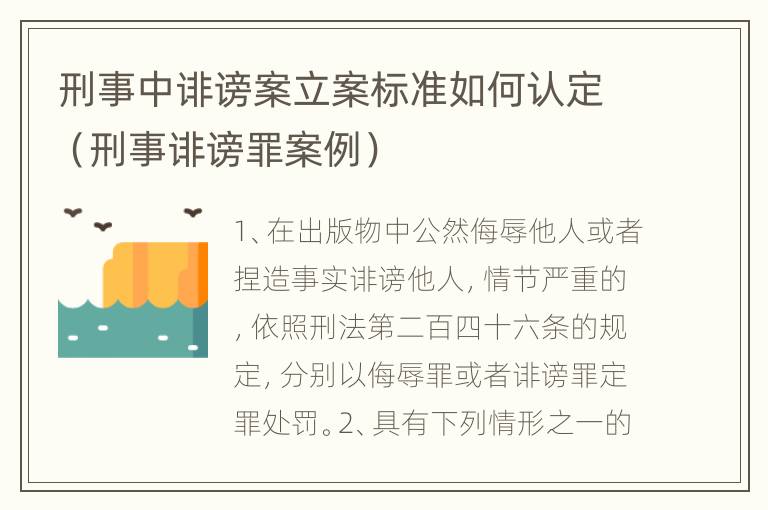 刑事中诽谤案立案标准如何认定（刑事诽谤罪案例）

1、在出版物中公然侮辱他人或者捏造事实诽谤他人，情节严重的，依照刑法第二百四十六条的规定，分别以侮辱罪或者诽谤罪定罪处罚。2、具有下列情形之一的